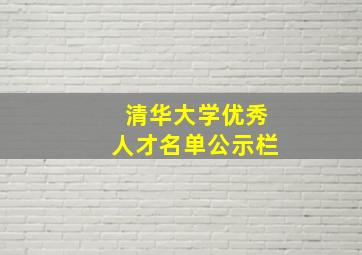 清华大学优秀
人才名单公示栏